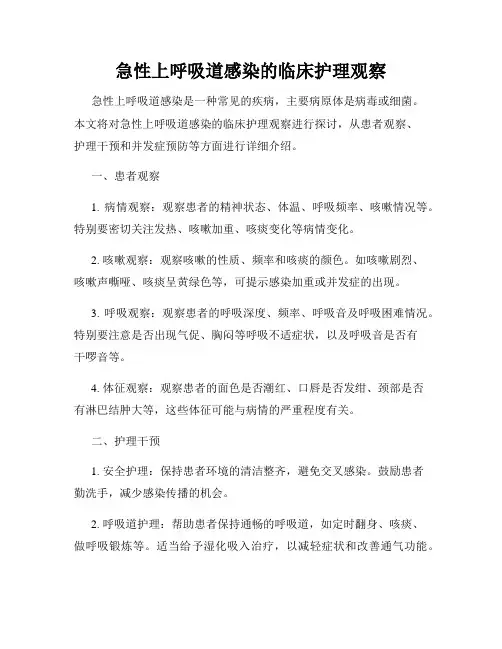 急性上呼吸道感染的临床护理观察

急性上呼吸道感染是一种常见的疾病，主要病原体是病毒或细菌。本文将对急性上呼吸道感染的临床护理观察进行探讨，从患者观察、护理干预和并发症预防等方面进行详细介绍。

一、患者观察

1. 病情观察：观察患者的精神状态、体温、呼吸频率、咳嗽情况等。特别要密切关注发热、咳嗽加重、咳痰变化等病情变化。

2. 咳嗽观察：观察咳嗽的性质、频率和咳痰的颜色。如咳嗽剧烈、咳嗽声嘶哑、咳痰呈黄绿色等，可提示感染加重或并发症的出现。

3. 呼吸观察：观察患者的呼吸深度、频率、呼吸音及呼吸困难情况。特别要注意是否出现气促、胸闷等呼吸不适症状，以及呼吸音是否有干啰音等。

4. 体征观察：观察患者的面色是否潮红、口唇是否发绀、颈部是否有淋巴结肿大等，这些体征可能与病情的严重程度有关。

二、护理干预

1. 安全护理：保持患者环境的清洁整齐，避免交叉感染。鼓励患者勤洗手，减少感染传播的机会。

2. 呼吸道护理：帮助患者保持通畅的呼吸道，如定时翻身、咳痰、做呼吸锻炼等。适当给予湿化吸入治疗，以减轻症状和改善通气功能。